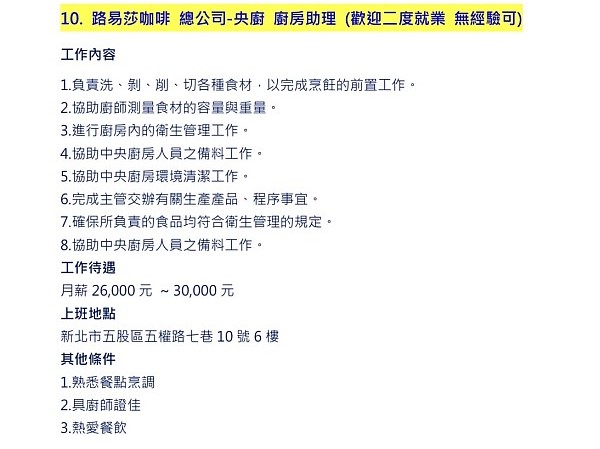 10. 路易莎咖啡 總公司-央廚 廚房助理 (歡迎二度就業 無經驗可)

工作內容

1.負責洗、剝、削、切各種食材，以完成烹飪的前置工作。
2.協助廚師測量食材的容量與重量。
3.進行廚房內的衛生管理工作。
4.協助中央廚房人員之備料工作。
5.協助中央廚房環境清潔工作。
6.完成主管交辦有關生產產品、程序事宜。
7.確保所負責的食品均符合衛生管理的規定。
8.協助中央廚房人員之備料工作。

工作待遇

月薪 26,000 元 ~ 30,000 元

上班地點

新北市五股區五權路七巷 10 號 6 樓

其他條件

1.熟悉餐點烹調
2.具廚師證佳
3.熱愛餐飲